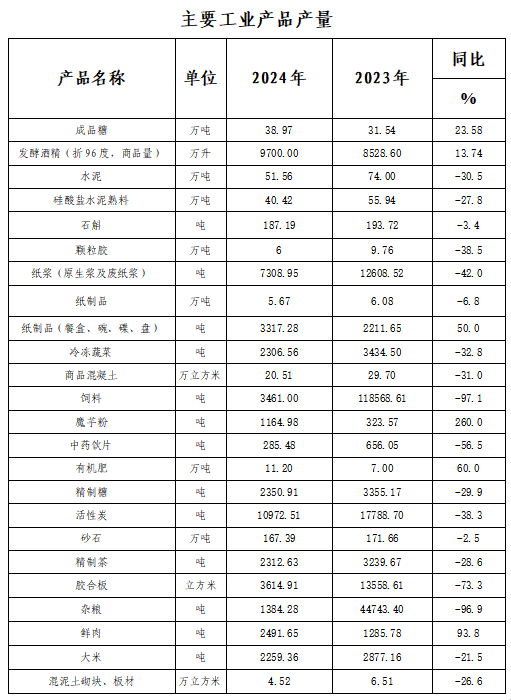 主要工业产品产量

| 产品名称 | 单位 | 2024年 | 2023年 | 同比 % |
|---|---|---|---|---|
| 成品糖 | 万吨 | 38.97 | 31.54 | 23.58 |
| 发酵酒精（折96度，商品量） | 万升 | 9700.00 | 8528.60 | 13.74 |
| 水泥 | 万吨 | 51.56 | 74.00 | -30.5 |
| 硅酸盐水泥熟料 | 万吨 | 40.42 | 55.94 | -27.8 |
| 石斛 | 吨 | 187.19 | 193.72 | -3.4 |
| 颗粒胶 | 万吨 | 6 | 9.76 | -38.5 |
| 纸浆（原生浆及废纸浆） | 吨 | 7308.95 | 12608.52 | -42.0 |
| 纸制品 | 万吨 | 5.67 | 6.08 | -6.8 |
| 纸制品（餐盒、碗、碟、盘） | 吨 | 3317.28 | 2211.65 | 50.0 |
| 冷冻蔬菜 | 吨 | 2306.56 | 3434.50 | -32.8 |
| 商品混凝土 | 万立方米 | 20.51 | 29.70 | -31.0 |
| 饲料 | 吨 | 3461.00 | 118568.61 | -97.1 |
| 魔芋粉 | 吨 | 1164.98 | 323.57 | 260.0 |
| 中药饮片 | 吨 | 285.48 | 656.05 | -56.5 |
| 有机肥 | 万吨 | 11.20 | 7.00 | 60.0 |
| 精制糖 | 吨 | 2350.91 | 3355.17 | -29.9 |
| 活性炭 | 吨 | 10972.51 | 17788.70 | -38.3 |
| 砂石 | 万吨 | 167.39 | 171.66 | -2.5 |
| 精制茶 | 吨 | 2312.63 | 3239.67 | -28.6 |
| 胶合板 | 立方米 | 3614.91 | 13558.61 | -73.3 |
| 杂粮 | 吨 | 1384.28 | 44743.40 | -96.9 |
| 鲜肉 | 吨 | 2491.65 | 1285.78 | 93.8 |
| 大米 | 吨 | 2259.36 | 2877.16 | -21.5 |
| 混泥土砌块、板材 | 万立方米 | 4.52 | 6.51 | -26.6 |